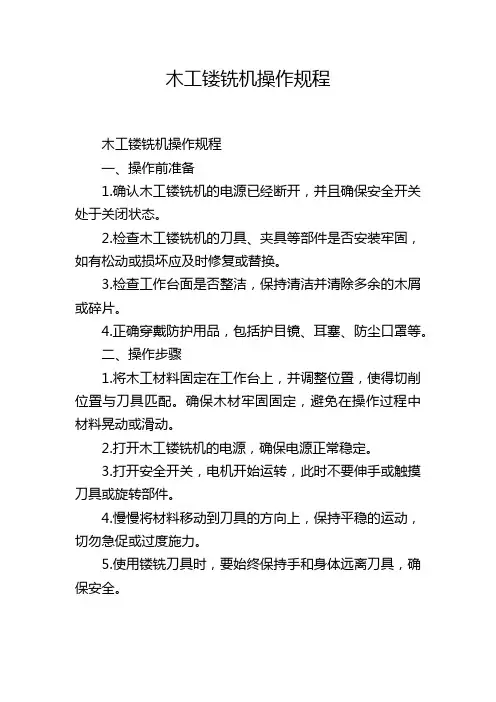 木工镂铣机操作规程

木工镂铣机操作规程

一、操作前准备

1.确认木工镂铣机的电源已经断开，并且确保安全开关处于关闭状态。

2.检查木工镂铣机的刀具、夹具等部件是否安装牢固，如有松动或损坏应及时修复或替换。

3.检查工作台面是否整洁，保持清洁并清除多余的木屑或碎片。

4.正确穿戴防护用品，包括护目镜、耳塞、防尘口罩等。

二、操作步骤

1.将木工材料固定在工作台上，并调整位置，使得切削位置与刀具匹配。确保木材牢固固定，避免在操作过程中材料晃动或滑动。

2.打开木工镂铣机的电源，确保电源正常稳定。

3.打开安全开关，电机开始运转，此时不要伸手或触摸刀具或旋转部件。

4.慢慢将材料移动到刀具的方向上，保持平稳的运动，切勿急促或过度施力。

5.使用镂铣刀具时，要始终保持手和身体远离刀具，确保安全。